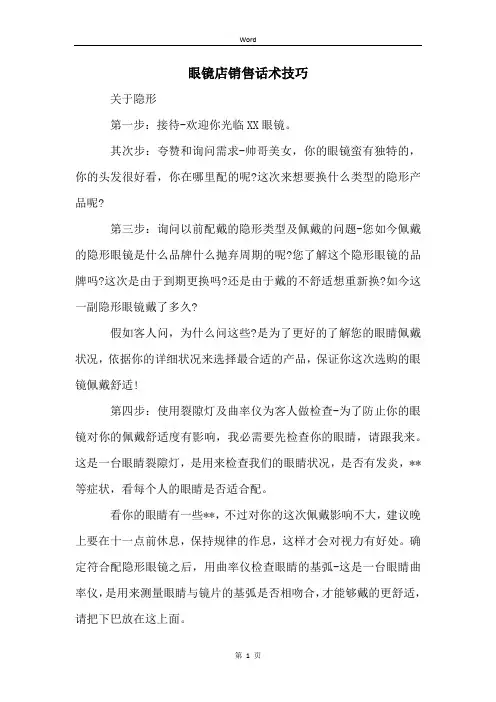 Word

眼镜店销售话术技巧

关于隐形

第一步：接待-欢迎你光临XX眼镜。

其次步：夸赞和询问需求-帅哥美女，你的眼镜蛮有独特的，你的头发很好看，你在哪里配的呢?这次来想要换什么类型的隐形产品呢?

第三步：询问以前配戴的隐形类型及佩戴的问题-您如今佩戴的隐形眼镜是什么品牌什么抛弃周期的呢?您了解这个隐形眼镜的品牌吗?这次是由于到期更换吗?还是由于戴的不舒适想重新换?如今这一副隐形眼镜戴了多久?

假如客人问，为什么问这些?是为了更好的了解您的眼睛佩戴状况，依据你的详细状况来选择最合适的产品，保证你这次选购的眼镜佩戴舒适!

第四步：使用裂隙灯及曲率仪为客人做检查-为了防止你的眼镜对你的佩戴舒适度有影响，我必需要先检查你的眼睛，请跟我来。这是一台眼睛裂隙灯，是用来检查我们的眼睛状况，是否有发炎，**等症状，看每个人的眼睛是否适合配。

看你的眼睛有一些**，不过对你的这次佩戴影响不大，建议晚上要在十一点前休息，保持规律的作息，这样才会对视力有好处。确定符合配隐形眼镜之后，用曲率仪检查眼睛的基弧-这是一台眼睛曲率仪，是用来测量眼睛与镜片的基弧是否相吻合，才能够戴的更舒适，请把下巴放在这上面。

第 1 页